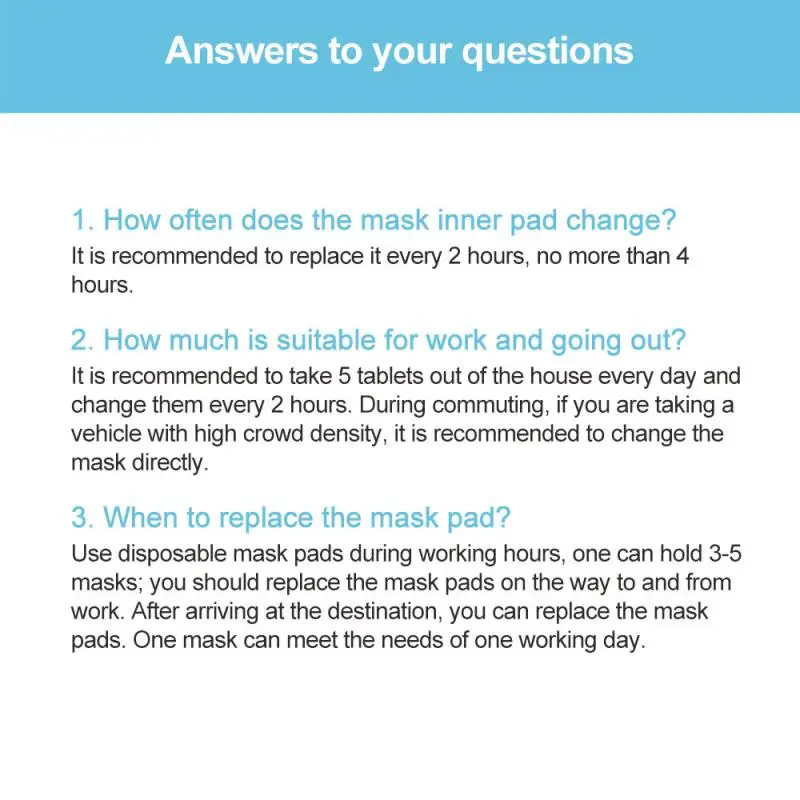 Answers to your questions

1. How often does the mask inner pad change?
It is recommended to replace it every 2 hours, no more than 4 hours.

2. How much is suitable for work and going out?
It is recommended to take 5 tablets out of the house every day and change them every 2 hours. During commuting, if you are taking a vehicle with high crowd density, it is recommended to change the mask directly.

3. When to replace the mask pad?
Use disposable mask pads during working hours, one can hold 3-5 masks; you should replace the mask pads on the way to and from work. After arriving at the destination, you can replace the mask pads. One mask can meet the needs of one working day.